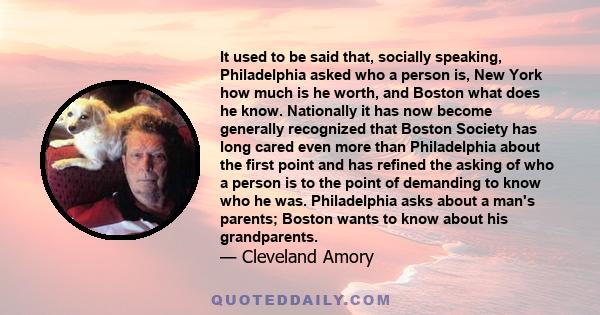 It used to be said that, socially speaking, Philadelphia asked who a person is, New York how much is he worth, and Boston what does he know. Nationally it has now become generally recognized that Boston Society has long cared even more than Philadelphia about the first point and has refined the asking of who a person is to the point of demanding to know who he was. Philadelphia asks about a man's parents; Boston wants to know about his grandparents.
— Cleveland Amory

QUOTEDDAILY.COM